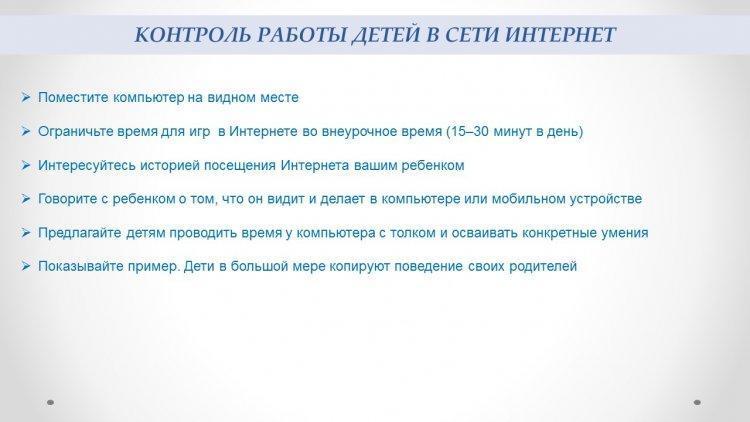 КОНТРОЛЬ РАБОТЫ ДЕТЕЙ В СЕТИ ИНТЕРНЕТ

➢ Поместите компьютер на видном месте

➢ Ограничьте время для игр в Интернете во внеурочное время (15–30 минут в день)

➢ Интересуйтесь историей посещения Интернета вашим ребенком

➢ Говорите с ребенком о том, что он видит и делает в компьютере или мобильном устройстве

➢ Предлагайте детям проводить время у компьютера с толком и осваивать конкретные умения

➢ Показывайте пример. Дети в большой мере копируют поведение своих родителей